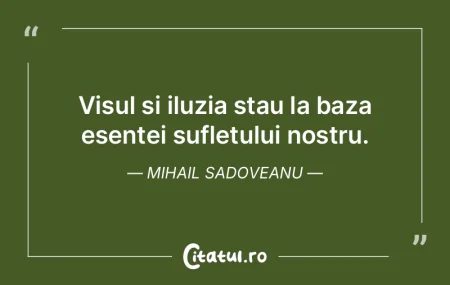 “

Visul si iluzia stau la baza esentei sufletului nostru.

— MIHAIL SADOVEANU —

”

Citatul.ro